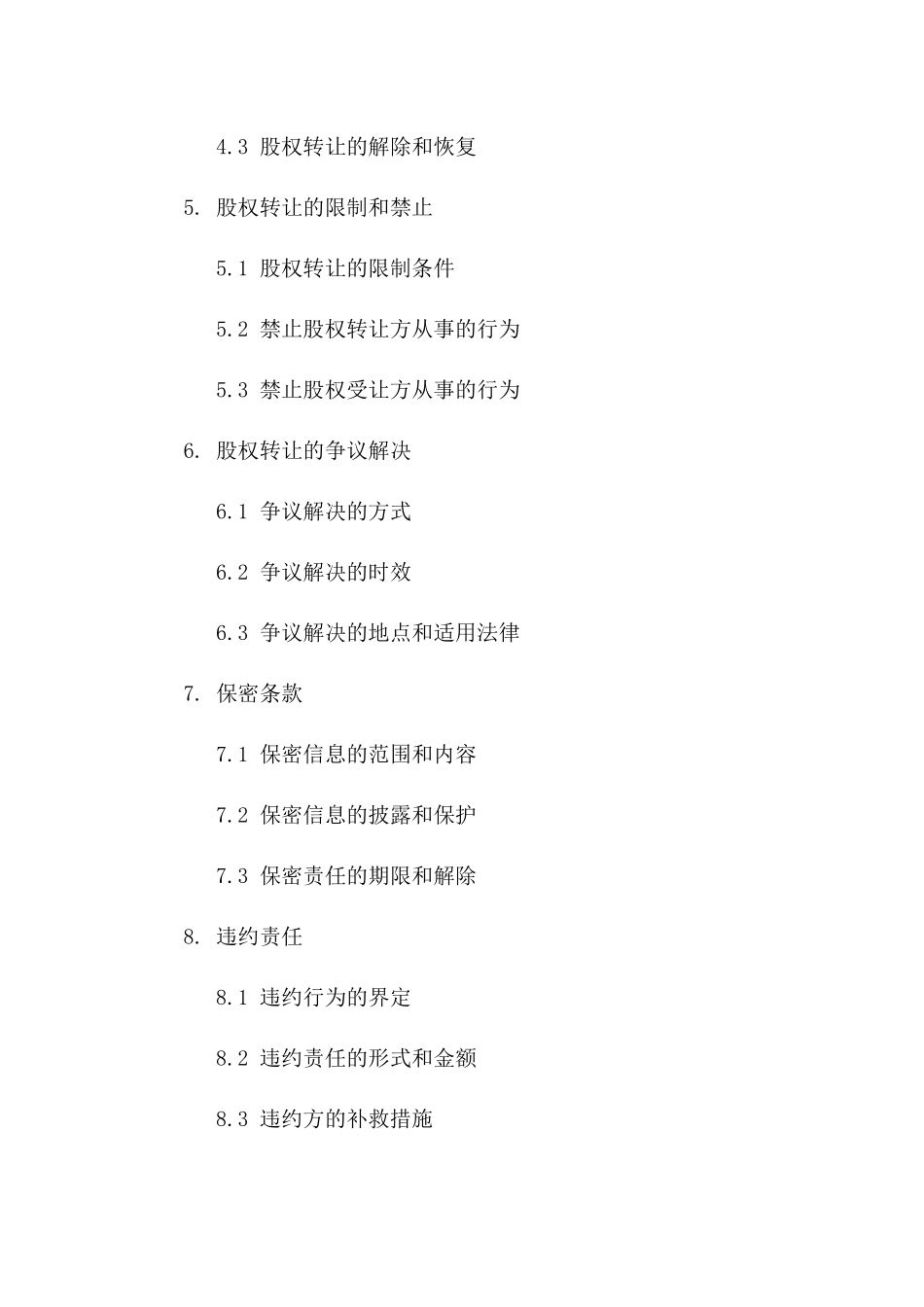 4.3 股权转让的解除和恢复

5. 股权转让的限制和禁止

5.1 股权转让的限制条件

5.2 禁止股权转让方从事的行为

5.3 禁止股权受让方从事的行为

6. 股权转让的争议解决

6.1 争议解决的方式

6.2 争议解决的时效

6.3 争议解决的地点和适用法律

7. 保密条款

7.1 保密信息的范围和内容

7.2 保密信息的披露和保护

7.3 保密责任的期限和解除

8. 违约责任

8.1 违约行为的界定

8.2 违约责任的形式和金额

8.3 违约方的补救措施